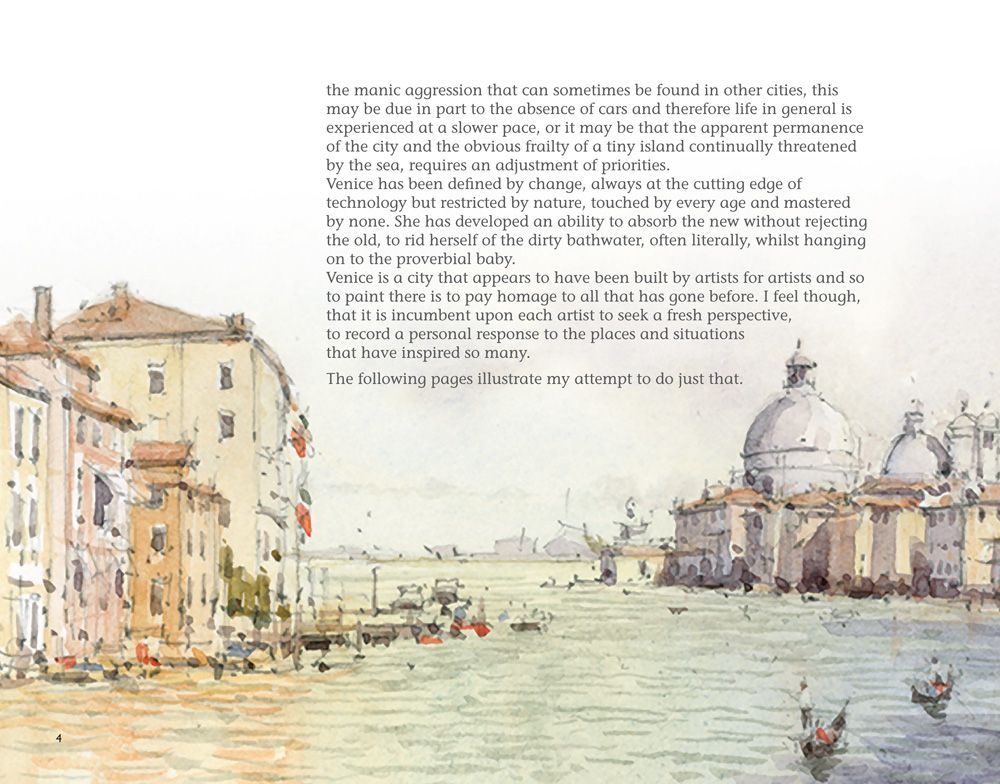 the manic aggression that can sometimes be found in other cities, this may be due in part to the absence of cars and therefore life in general is experienced at a slower pace, or it may be that the apparent permanence of the city and the obvious frailty of a tiny island continually threatened by the sea, requires an adjustment of priorities.
Venice has been defined by change, always at the cutting edge of technology but restricted by nature, touched by every age and mastered by none. She has developed an ability to absorb the new without rejecting the old, to rid herself of the dirty bathwater, often literally, whilst hanging on to the proverbial baby.
Venice is a city that appears to have been built by artists for artists and so to paint there is to pay homage to all that has gone before. I feel though, that it is incumbent upon each artist to seek a fresh perspective, to record a personal response to the places and situations that have inspired so many.

The following pages illustrate my attempt to do just that.

4